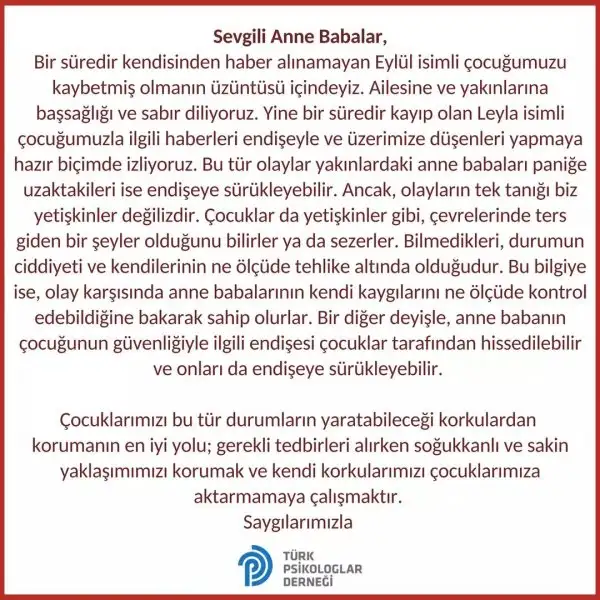 Sevgili Anne Babalar,
Bir süredir kendisinden haber alınamayan Eylül isimli çocuğumuzu kaybetmiş olmanın üzüntüsü içindeyiz. Ailesine ve yakınlarına başsağlığı ve sabır diliyoruz. Yine bir süredir kayıp olan Leyla isimli çocuğumuzla ilgili haberleri endişeyle ve üzerimize düşenleri yapmaya hazır biçimde izliyoruz. Bu tür olaylar yakınlardaki anne babaları paniğe uzaktakileri ise endişeye sürükleyebilir. Ancak, olayların tek tanığı biz yetişkinler değilizdir. Çocuklar da yetişkinler gibi, çevrelerinde ters giden bir şeyler olduğunu bilirler ya da sezerler. Bilmedikleri, durumun ciddiyeti ve kendilerinin ne ölçüde tehlike altında olduğudur. Bu bilgiye ise, olay karşısında anne babalarının kendi kaygılarını ne ölçüde kontrol edebildiğine bakarak sahip olurlar. Bir diğer deyişle, anne babanın çocuğunun güvenliğiyle ilgili endişesi çocuklar tarafından hissedilebilir ve onları da endişeye sürükleyebilir.

Çocuklarımızı bu tür durumların yaratabileceği korkulardan korumanın en iyi yolu; gerekli tedbirleri alırken soğukkanlı ve sakin yaklaşımımızı korumak ve kendi korkularımızı çocuklarımıza aktarmamaya çalışmaktır.
Saygılarımızla

TÜRK PSİKOLOGLAR DERNEĞİ